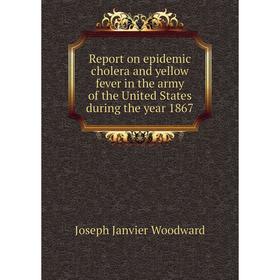 Report on epidemic cholera and yellow fever in the army of the United States during the year 1867

Joseph Janvier Woodward